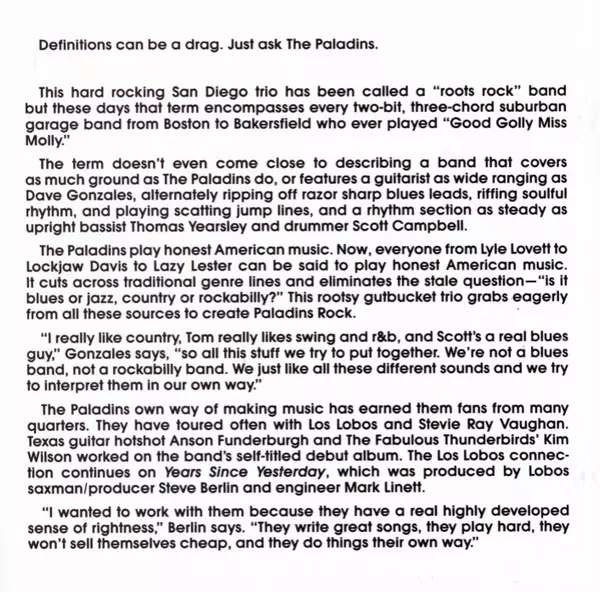 Definitions can be a drag. Just ask The Paladins.

This hard rocking San Diego trio has been called a "roots rock" band but these days that term encompasses every two-bit, three-chord suburban garage band from Boston to Bakersfield who ever played "Good Golly Miss Molly."

The term doesn't even come close to describing a band that covers as much ground as The Paladins do, or features a guitarist as wide ranging as Dave Gonzales, alternately ripping off razor sharp blues leads, riffing soulful rhythm, and playing scatting jump lines, and a rhythm section as steady as upright bassist Thomas Yearsley and drummer Scott Campbell.

The Paladins play honest American music. Now, everyone from Lyle Lovett to Lockjaw Davis to Lazy Lester can be said to play honest American music. It cuts across traditional genre lines and eliminates the stale question—"is it blues or jazz, country or rockabilly?" This rootsy gutbucket trio grabs eagerly from all these sources to create Paladins Rock.

"I really like country, Tom really likes swing and r&b, and Scott's a real blues guy," Gonzales says, "so all this stuff we try to put together. We're not a blues band, not a rockabilly band. We just like all these different sounds and we try to interpret them in our own way."

The Paladins own way of making music has earned them fans from many quarters. They have toured often with Los Lobos and Stevie Ray Vaughan. Texas guitar hotshot Anson Funderburgh and The Fabulous Thunderbirds' Kim Wilson worked on the band's self-titled debut album. The Los Lobos connection continues on Years Since Yesterday, which was produced by Lobos saxman/producer Steve Berlin and engineer Mark Linett.

"I wanted to work with them because they have a real highly developed sense of rightness," Berlin says. "They write great songs, they play hard, they won't sell themselves cheap, and they do things their own way."